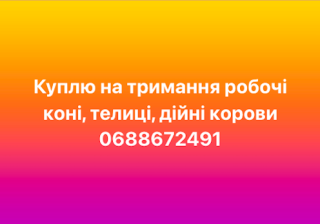 Куплю на тримання робочі коні, телиці, дійні корови 0688672491